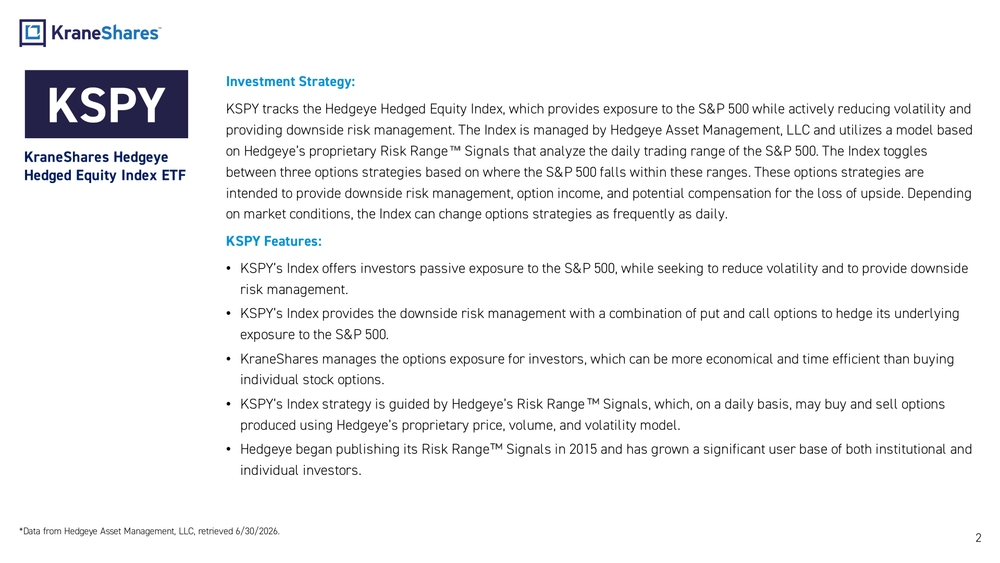 KraneShares

KSPY

KraneShares Hedgeye Hedged Equity Index ETF

Investment Strategy:

KSPY tracks the Hedgeye Hedged Equity Index, which provides exposure to the S&P 500 while actively reducing volatility and providing downside risk management. The Index is managed by Hedgeye Asset Management, LLC and utilizes a model based on Hedgeye's proprietary Risk Range™ Signals that analyze the daily trading range of the S&P 500. The Index toggles between three options strategies based on where the S&P 500 falls within these ranges. These options strategies are intended to provide downside risk management, option income, and potential compensation for the loss of upside. Depending on market conditions, the Index can change options strategies as frequently as daily.

KSPY Features:

• KSPY's Index offers investors passive exposure to the S&P 500, while seeking to reduce volatility and to provide downside risk management.
• KSPY's Index provides the downside risk management with a combination of put and call options to hedge its underlying exposure to the S&P 500.
• KraneShares manages the options exposure for investors, which can be more economical and time efficient than buying individual stock options.
• KSPY's Index strategy is guided by Hedgeye's Risk Range™ Signals, which, on a daily basis, may buy and sell options produced using Hedgeye's proprietary price, volume, and volatility model.
• Hedgeye began publishing its Risk Range™ Signals in 2015 and has grown a significant user base of both institutional and individual investors.

*Data from Hedgeye Asset Management, LLC, retrieved 6/30/2026.

2